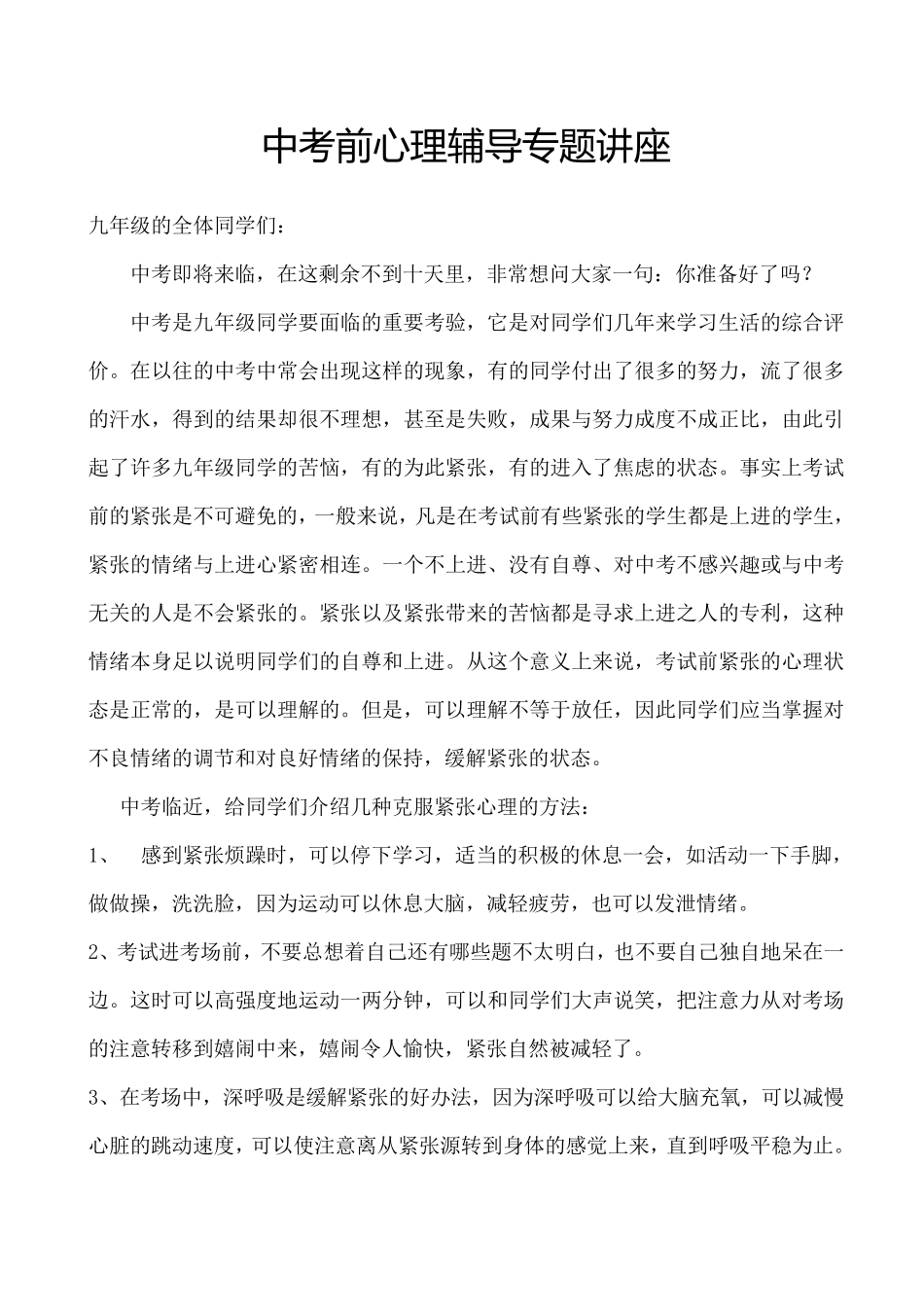 中考前心理辅导专题讲座

九年级的全体同学们：

中考即将来临，在这剩余不到十天里，非常想问大家一句：你准备好了吗？

中考是九年级同学要面临的重要考验，它是对同学们几年来学习生活的综合评价。在以往的中考中常会出现这样的现象，有的同学付出了很多的努力，流了很多的汗水，得到的结果却很不理想，甚至是失败，成果与努力成度不成正比，由此引起了许多九年级同学的苦恼，有的为此紧张，有的进入了焦虑的状态。事实上考试前的紧张是不可避免的，一般来说，凡是在考试前有些紧张的学生都是上进的学生，紧张的情绪与上进心紧密相连。一个不上进、没有自尊、对中考不感兴趣或与中考无关的人是不会紧张的。紧张以及紧张带来的苦恼都是寻求上进之人的专利，这种情绪本身足以说明同学们的自尊和上进。从这个意义上来说，考试前紧张的心理状态是正常的，是可以理解的。但是，可以理解不等于放任，因此同学们应当掌握对不良情绪的调节和对良好情绪的保持，缓解紧张的状态。

中考临近，给同学们介绍几种克服紧张心理的方法：

1、 感到紧张烦躁时，可以停下学习，适当的积极的休息一会，如活动一下手脚，做做操，洗洗脸，因为运动可以休息大脑，减轻疲劳，也可以发泄情绪。

2、考试进考场前，不要总想着自己还有哪些题不太明白，也不要自己独自地呆在一边。这时可以高强度地运动一两分钟，可以和同学们大声说笑，把注意力从对考场的注意转移到嬉闹中来，嬉闹令人愉快，紧张自然被减轻了。

3、在考场中，深呼吸是缓解紧张的好办法，因为深呼吸可以给大脑充氧，可以减慢心脏的跳动速度，可以使注意离从紧张源转到身体的感觉上来，直到呼吸平稳为止。